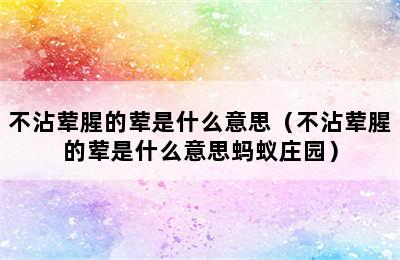 不沾荤腥的荤是什么意思（不沾荤腥的荤是什么意思蚂蚁庄园）